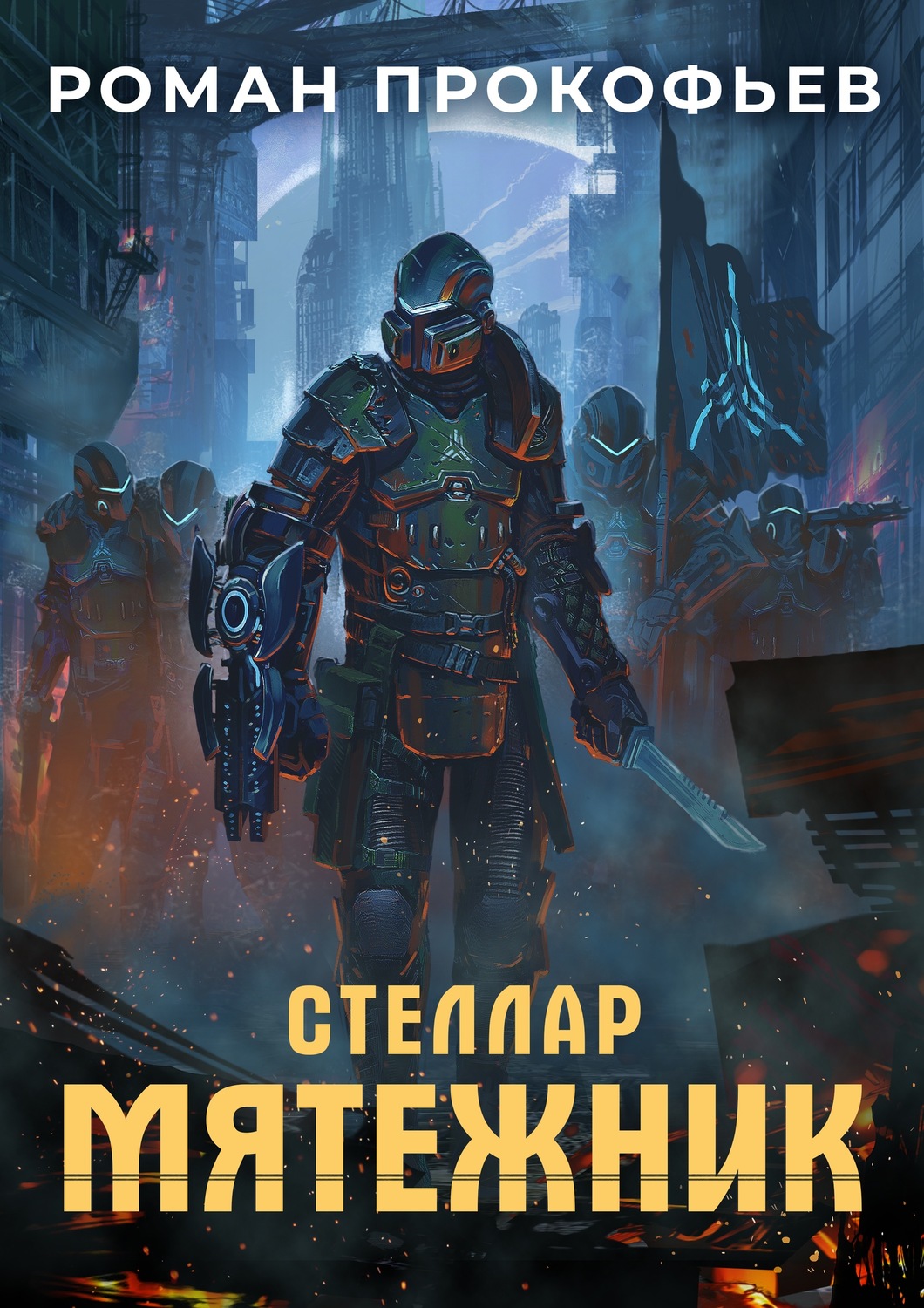 РОМАН ПРОКОФЬЕВ

СТЕЛЛАР
МЯТЕЖНИК